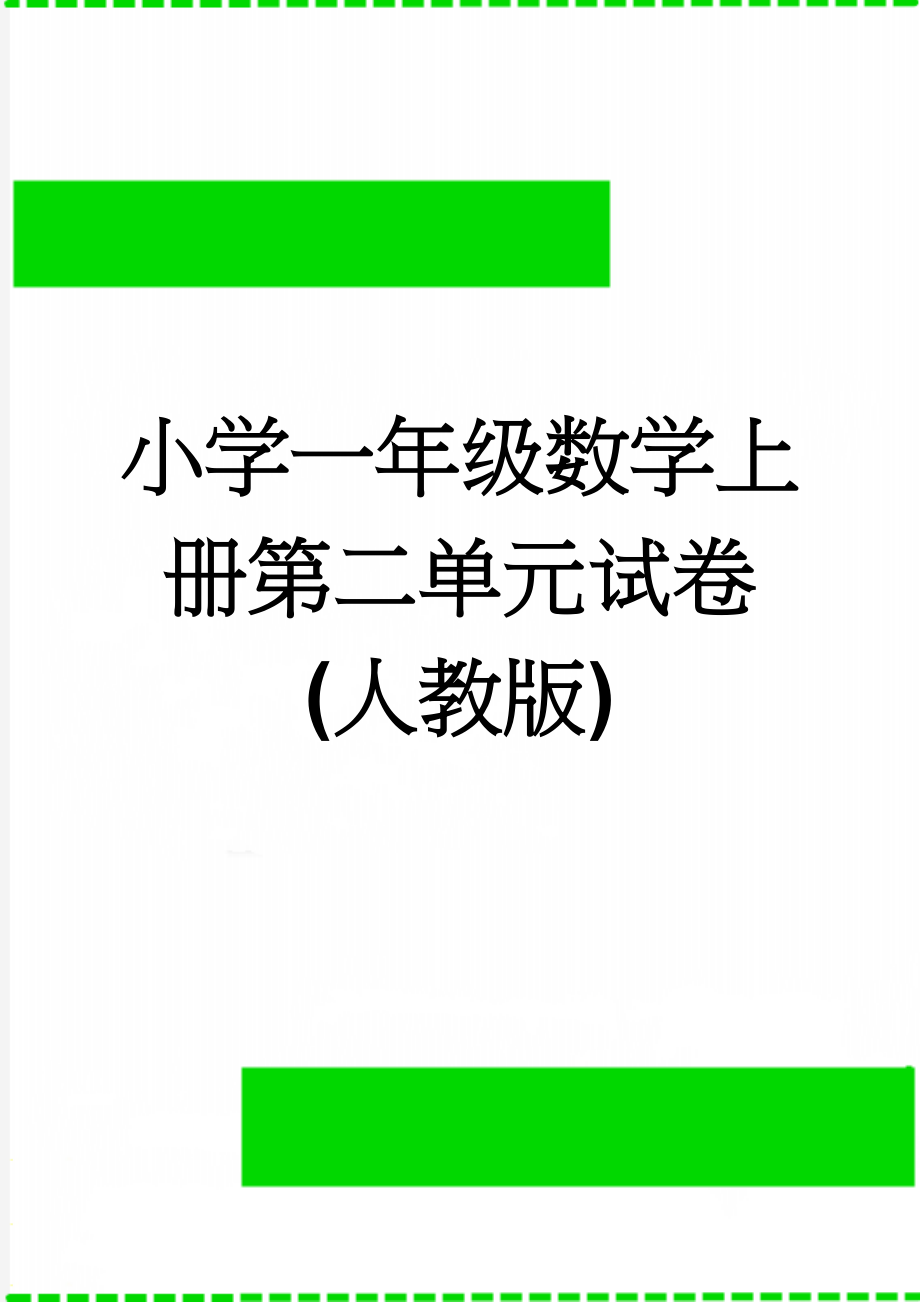 小学一年级数学上册第二单元试卷(人教版)